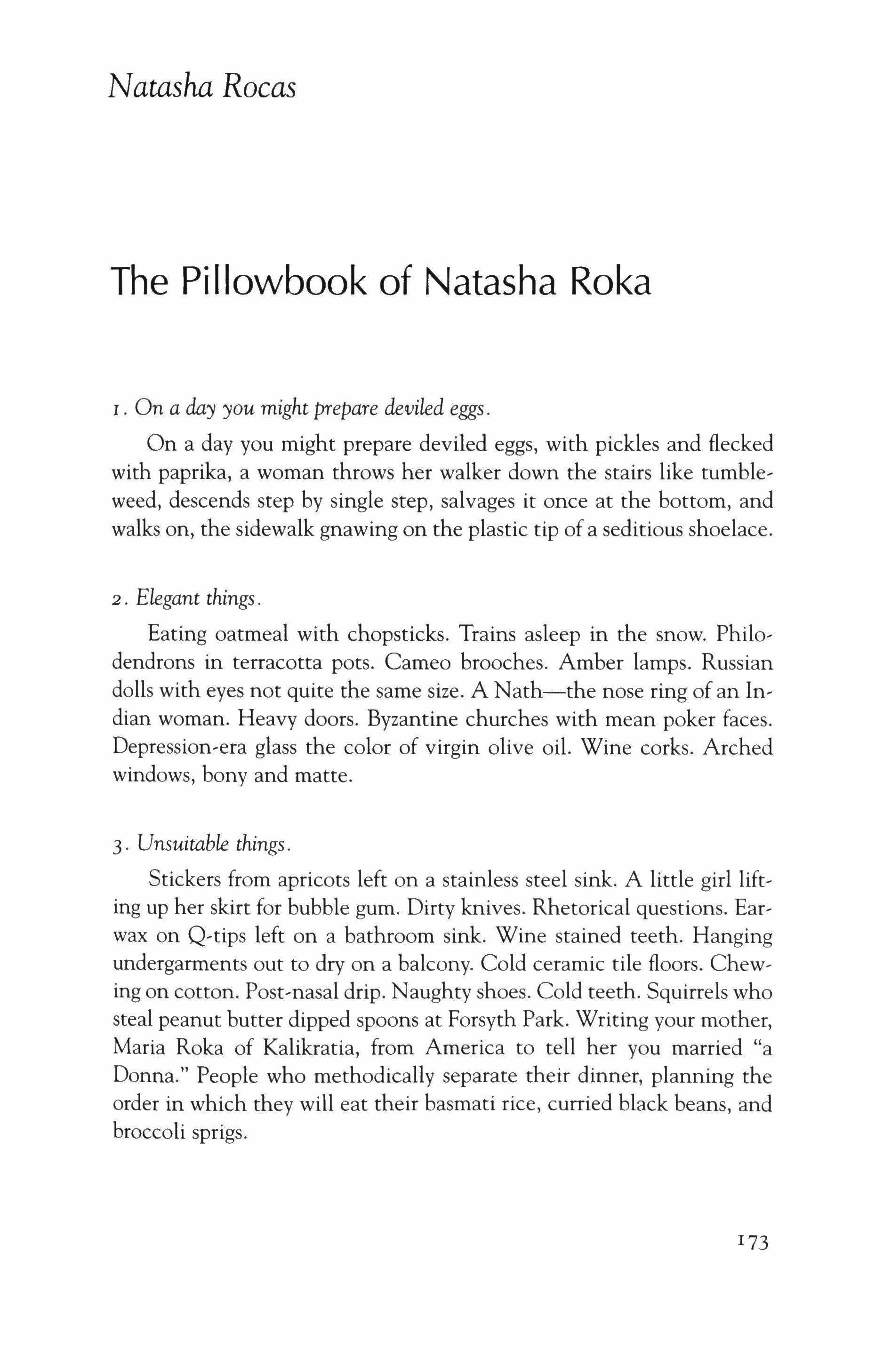 Natasha Rocas

The Pillowbook of Natasha Roka

1. On a day you might prepare deviled eggs.

On a day you might prepare deviled eggs, with pickles and flecked with paprika, a woman throws her walker down the stairs like tumbleweed, descends step by single step, salvages it once at the bottom, and walks on, the sidewalk gnawing on the plastic tip of a seditious shoelace.

2. Elegant things.

Eating oatmeal with chopsticks. Trains asleep in the snow. Philodendrons in terracotta pots. Cameo brooches. Amber lamps. Russian dolls with eyes not quite the same size. A Nath—the nose ring of an Indian woman. Heavy doors. Byzantine churches with mean poker faces. Depression-era glass the color of virgin olive oil. Wine corks. Arched windows, bony and matte.

3. Unsuitable things.

Stickers from apricots left on a stainless steel sink. A little girl lifting up her skirt for bubble gum. Dirty knives. Rhetorical questions. Earwax on Q-tips left on a bathroom sink. Wine stained teeth. Hanging undergarments out to dry on a balcony. Cold ceramic tile floors. Chewing on cotton. Post-nasal drip. Naughty shoes. Cold teeth. Squirrels who steal peanut butter dipped spoons at Forsyth Park. Writing your mother, Maria Roka of Kalikratia, from America to tell her you married "a Donna." People who methodically separate their dinner, planning the order in which they will eat their basmati rice, curried black beans, and broccoli sprigs.

173